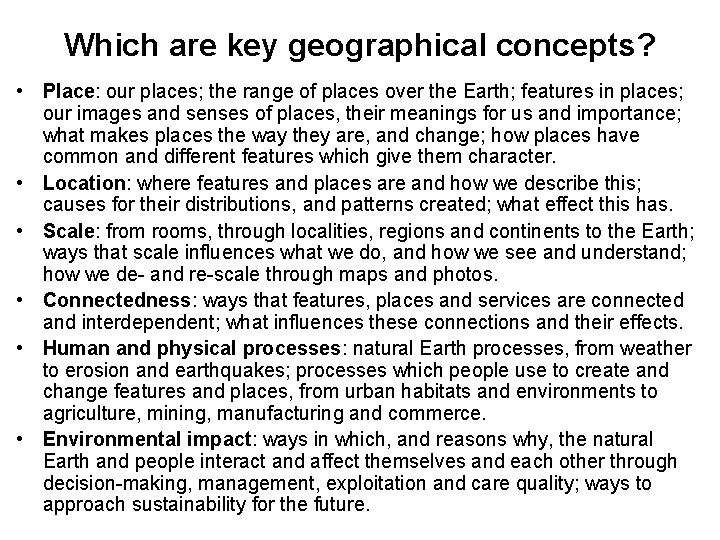 Which are key geographical concepts?

• Place: our places; the range of places over the Earth; features in places; our images and senses of places, their meanings for us and importance; what makes places the way they are, and change; how places have common and different features which give them character.

• Location: where features and places are and how we describe this; causes for their distributions, and patterns created; what effect this has.

• Scale: from rooms, through localities, regions and continents to the Earth; ways that scale influences what we do, and how we see and understand; how we de- and re-scale through maps and photos.

• Connectedness: ways that features, places and services are connected and interdependent; what influences these connections and their effects.

• Human and physical processes: natural Earth processes, from weather to erosion and earthquakes; processes which people use to create and change features and places, from urban habitats and environments to agriculture, mining, manufacturing and commerce.

• Environmental impact: ways in which, and reasons why, the natural Earth and people interact and affect themselves and each other through decision-making, management, exploitation and care quality; ways to approach sustainability for the future.